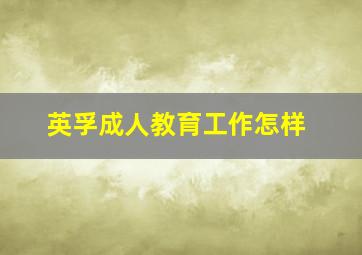 英孚成人教育工作怎样